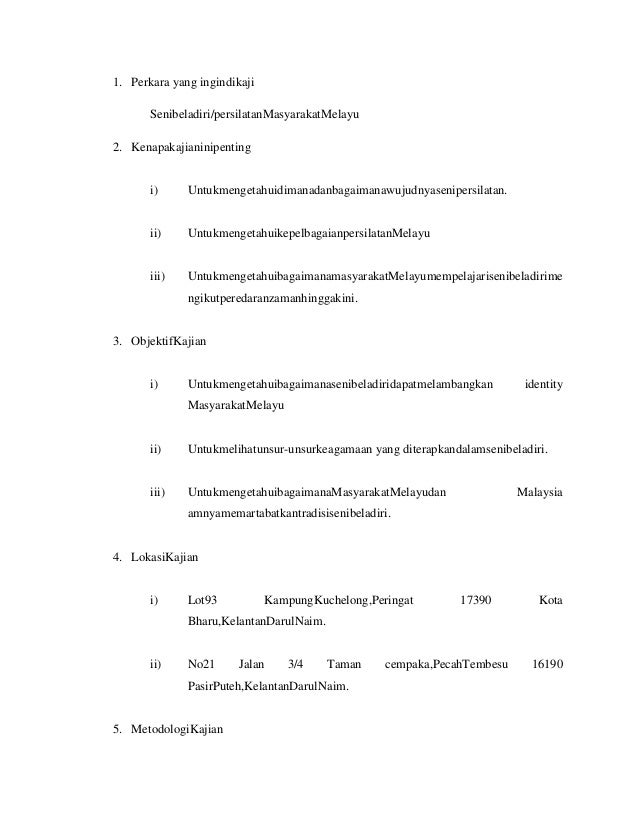 1. Perkara yang ingindikaji

Senibeladiri/persilatanMasyarakatMelayu

2. Kenapakajianinipenting

i) Untukmengetahuidimanadanbagaimanawujudnyasenipersilatan.

ii) UntukmengetahuikepelbagaianpersilatanMelayu

iii) UntukmengetahuibagaimanamasyarakatMelayumempelajarisenibeladirimengikutperedaranzamanhinggakini.

3. ObjektifKajian

i) Untukmengetahuibagaimanasenibeladiridapatmelambangkan identity MasyarakatMelayu

ii) Untukmelihatunsur-unsurkeagamaan yang diterapkandalamsenibeladiri.

iii) UntukmengetahuibagaimanaMasyarakatMelayudan Malaysia amnyamemartabatkantradisisenibeladiri.

4. LokasiKajian

i) Lot93 KampungKuchelong,Peringat 17390 Kota Bharu,KelantanDarulNaim.

ii) No21 Jalan 3/4 Taman cempaka,PecahTembesu 16190 PasirPuteh,KelantanDarulNaim.

5. MetodologiKajian